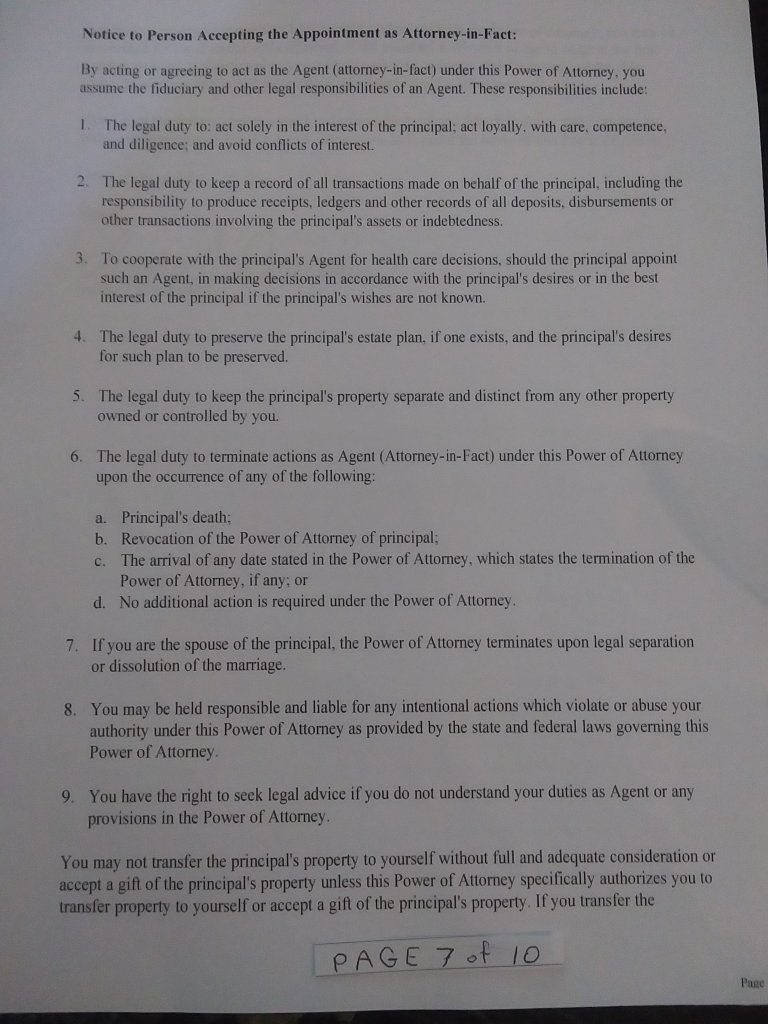 Notice to Person Accepting the Appointment as Attorney-in-Fact:

By acting or agreeing to act as the Agent (attorney-in-fact) under this Power of Attorney, you assume the fiduciary and other legal responsibilities of an Agent. These responsibilities include:

1. The legal duty to: act solely in the interest of the principal; act loyally, with care, competence, and diligence; and avoid conflicts of interest.

2. The legal duty to keep a record of all transactions made on behalf of the principal, including the responsibility to produce receipts, ledgers and other records of all deposits, disbursements or other transactions involving the principal's assets or indebtedness.

3. To cooperate with the principal's Agent for health care decisions, should the principal appoint such an Agent, in making decisions in accordance with the principal's desires or in the best interest of the principal if the principal's wishes are not known.

4. The legal duty to preserve the principal's estate plan, if one exists, and the principal's desires for such plan to be preserved.

5. The legal duty to keep the principal's property separate and distinct from any other property owned or controlled by you.

6. The legal duty to terminate actions as Agent (Attorney-in-Fact) under this Power of Attorney upon the occurrence of any of the following:

a. Principal's death;
b. Revocation of the Power of Attorney of principal;
c. The arrival of any date stated in the Power of Attorney, which states the termination of the Power of Attorney, if any; or
d. No additional action is required under the Power of Attorney.

7. If you are the spouse of the principal, the Power of Attorney terminates upon legal separation or dissolution of the marriage.

8. You may be held responsible and liable for any intentional actions which violate or abuse your authority under this Power of Attorney as provided by the state and federal laws governing this Power of Attorney.

9. You have the right to seek legal advice if you do not understand your duties as Agent or any provisions in the Power of Attorney.

You may not transfer the principal's property to yourself without full and adequate consideration or accept a gift of the principal's property unless this Power of Attorney specifically authorizes you to transfer property to yourself or accept a gift of the principal's property. If you transfer the

PAGE 7 of 10

Page